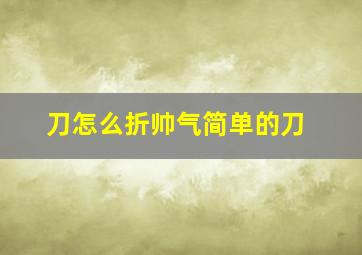 刀怎么折帅气简单的刀